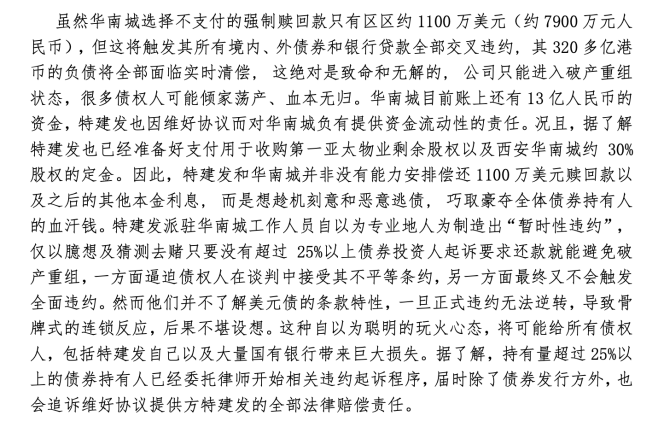 虽然华南城选择不支付的强制赎回款只有区区约 1100 万美元（约 7900 万元人民币），但这将触发其所有境内、外债券和银行贷款全部交叉违约，其 320 多亿港币的负债将全部面临实时清偿，这绝对是致命和无解的，公司只能进入破产重组状态，很多债权人可能倾家荡产、血本无归。华南城目前账上还有 13 亿人民币的资金，特建发也因维好协议而对华南城负有提供资金流动性的责任。况且，据了解特建发也已经准备好支付用于收购第一亚太物业剩余股权以及西安华南城约 30%股权的定金。因此，特建发和华南城并非没有能力安排偿还 1100 万美元赎回款以及之后的其他本金利息，而是想趁机刻意和恶意逃债，巧取豪夺全体债券持有人的血汗钱。特建发派驻华南城工作人员自以为专业地人为制造出“暂时性违约”，仅以臆想及猜测去赌只要没有超过 25%以上债券投资人起诉要求还款就能避免破产重组，一方面逼迫债权人在谈判中接受其不平等条约，另一方面最终又不会触发全面违约。然而他们并不了解美元债的条款特性，一旦正式违约无法逆转，导致骨牌式的连锁反应，后果不堪设想。这种自以为聪明的玩火心态，将可能给所有债权人，包括特建发自己以及大量国有银行带来巨大损失。据了解，持有量超过 25%以上的债券持有人已经委托律师开始相关违约起诉程序，届时除了债券发行方外，也会追诉维好协议提供方特建发的全部法律赔偿责任。